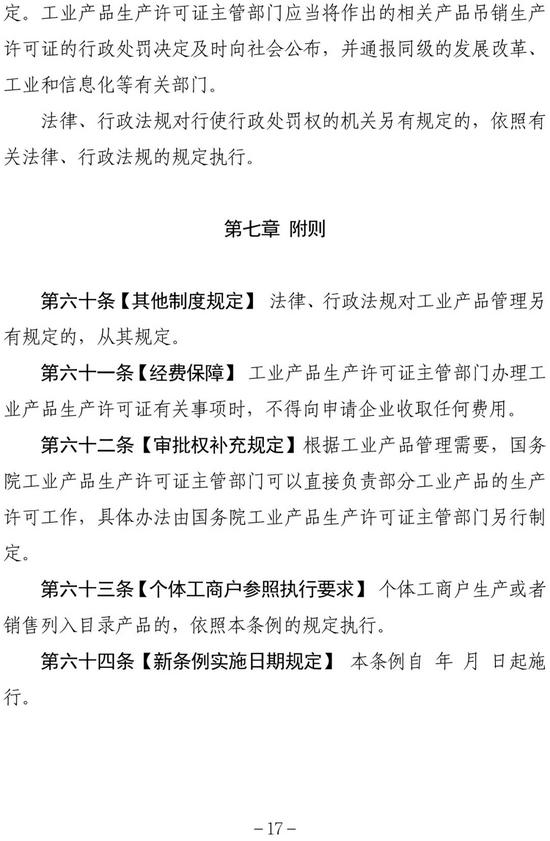 定。工业产品生产许可证主管部门应当将作出的相关产品吊销生产许可证的行政处罚决定及时向社会公布，并通报同级的发展改革、工业和信息化等有关部门。

法律、行政法规对行使行政处罚权的机关另有规定的，依照有关法律、行政法规的规定执行。

第七章 附则

第六十条【其他制度规定】 法律、行政法规对工业产品管理另有规定的，从其规定。

第六十一条【经费保障】 工业产品生产许可证主管部门办理工业产品生产许可证有关事项时，不得向申请企业收取任何费用。

第六十二条【审批权补充规定】根据工业产品管理需要，国务院工业产品生产许可证主管部门可以直接负责部分工业产品的生产许可工作，具体办法由国务院工业产品生产许可证主管部门另行制定。

第六十三条【个体工商户参照执行要求】 个体工商户生产或者销售列入目录产品的，依照本条例的规定执行。

第六十四条【新条例实施日期规定】 本条例自 年 月 日起施行。

－17－